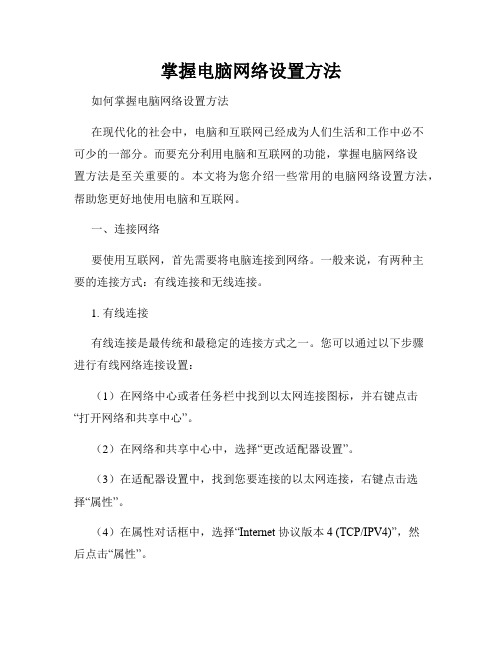 掌握电脑网络设置方法

如何掌握电脑网络设置方法

在现代化的社会中，电脑和互联网已经成为人们生活和工作中必不可少的一部分。而要充分利用电脑和互联网的功能，掌握电脑网络设置方法是至关重要的。本文将为您介绍一些常用的电脑网络设置方法，帮助您更好地使用电脑和互联网。

一、连接网络

要使用互联网，首先需要将电脑连接到网络。一般来说，有两种主要的连接方式：有线连接和无线连接。

1. 有线连接

有线连接是最传统和最稳定的连接方式之一。您可以通过以下步骤进行有线网络连接设置：

（1）在网络中心或者任务栏中找到以太网连接图标，并右键点击“打开网络和共享中心”。

（2）在网络和共享中心中，选择“更改适配器设置”。

（3）在适配器设置中，找到您要连接的以太网连接，右键点击选择“属性”。

（4）在属性对话框中，选择“Internet 协议版本 4 (TCP/IPV4)”，然后点击“属性”。